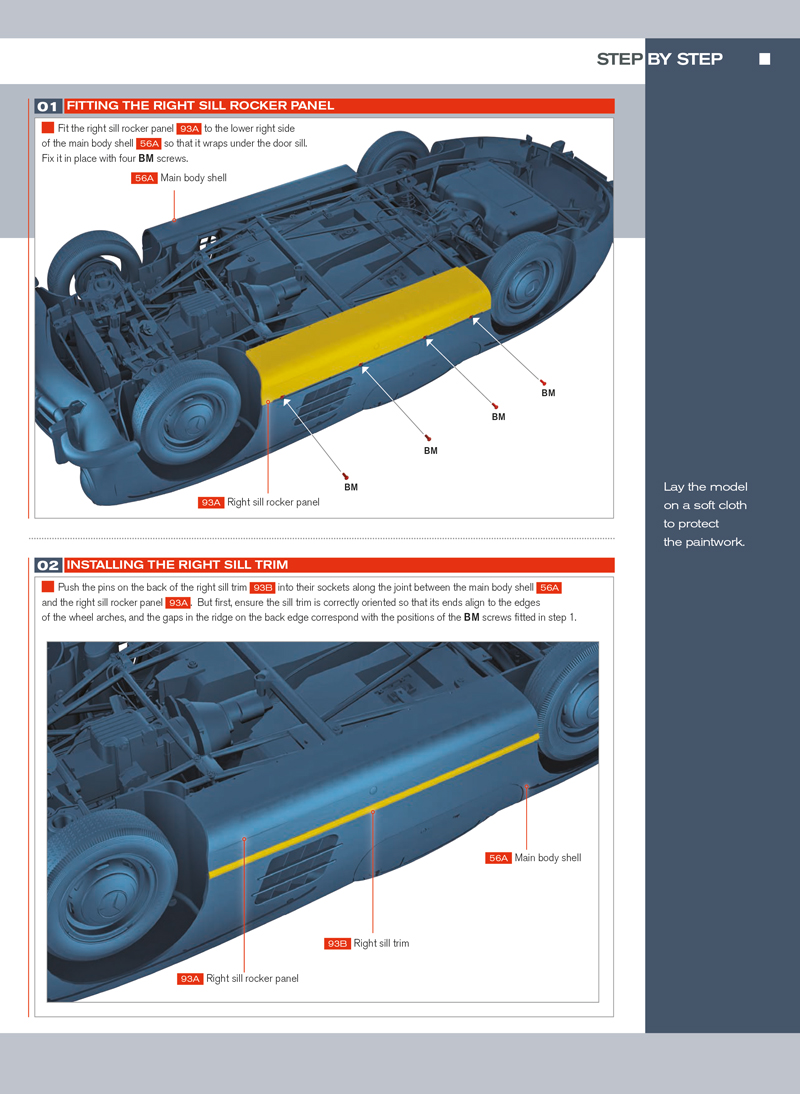 STEP BY STEP

01 FITTING THE RIGHT SILL ROCKER PANEL

Fit the right sill rocker panel 93A to the lower right side of the main body shell 56A so that it wraps under the door sill. Fix it in place with four BM screws.

56A Main body shell

BM

BM

BM

BM

93A Right sill rocker panel

Lay the model on a soft cloth to protect the paintwork.

02 INSTALLING THE RIGHT SILL TRIM

Push the pins on the back of the right sill trim 93B into their sockets along the joint between the main body shell 56A and the right sill rocker panel 93A. But first, ensure the sill trim is correctly oriented so that its ends align to the edges of the wheel arches, and the gaps in the ridge on the back edge correspond with the positions of the BM screws fitted in step 1.

56A Main body shell

93B Right sill trim

93A Right sill rocker panel